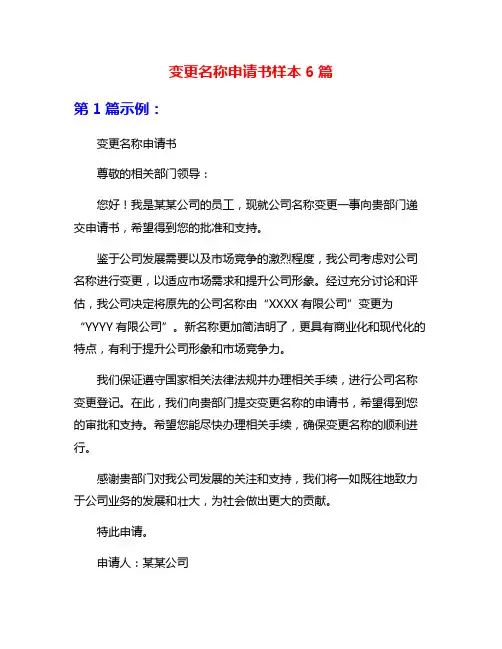 变更名称申请书样本 6 篇

第 1 篇示例：

变更名称申请书

尊敬的相关部门领导：

您好！我是某某公司的员工，现就公司名称变更一事向贵部门递交申请书，希望得到您的批准和支持。

鉴于公司发展需要以及市场竞争的激烈程度，我公司考虑对公司名称进行变更，以适应市场需求和提升公司形象。经过充分讨论和评估，我公司决定将原先的公司名称由“XXXX 有限公司”变更为“YYYY 有限公司”。新名称更加简洁明了，更具有商业化和现代化的特点，有利于提升公司形象和市场竞争力。

我们保证遵守国家相关法律法规并办理相关手续，进行公司名称变更登记。在此，我们向贵部门提交变更名称的申请书，希望得到您的审批和支持。希望您能尽快办理相关手续，确保变更名称的顺利进行。

感谢贵部门对我公司发展的关注和支持，我们将一如既往地致力于公司业务的发展和壮大，为社会做出更大的贡献。

特此申请。

申请人：某某公司